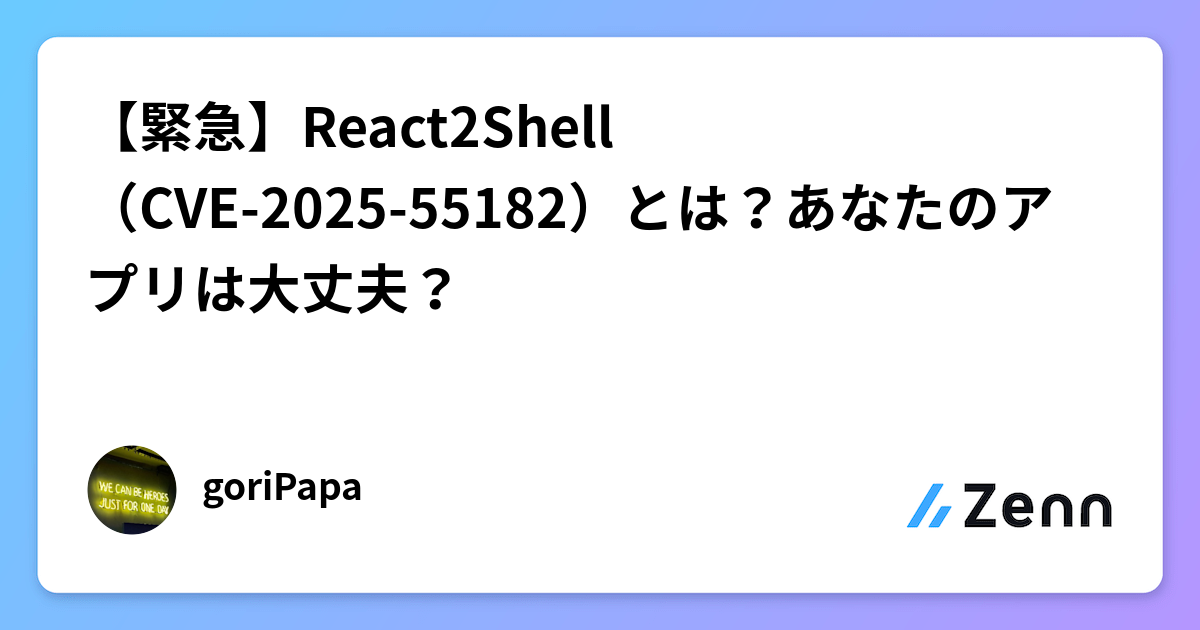 【緊急】React2Shell（CVE-2025-55182）とは？あなたのアプリは大丈夫？

WE CAN BE HEROES JUST FOR ONE DAY

goriPapa

Zenn